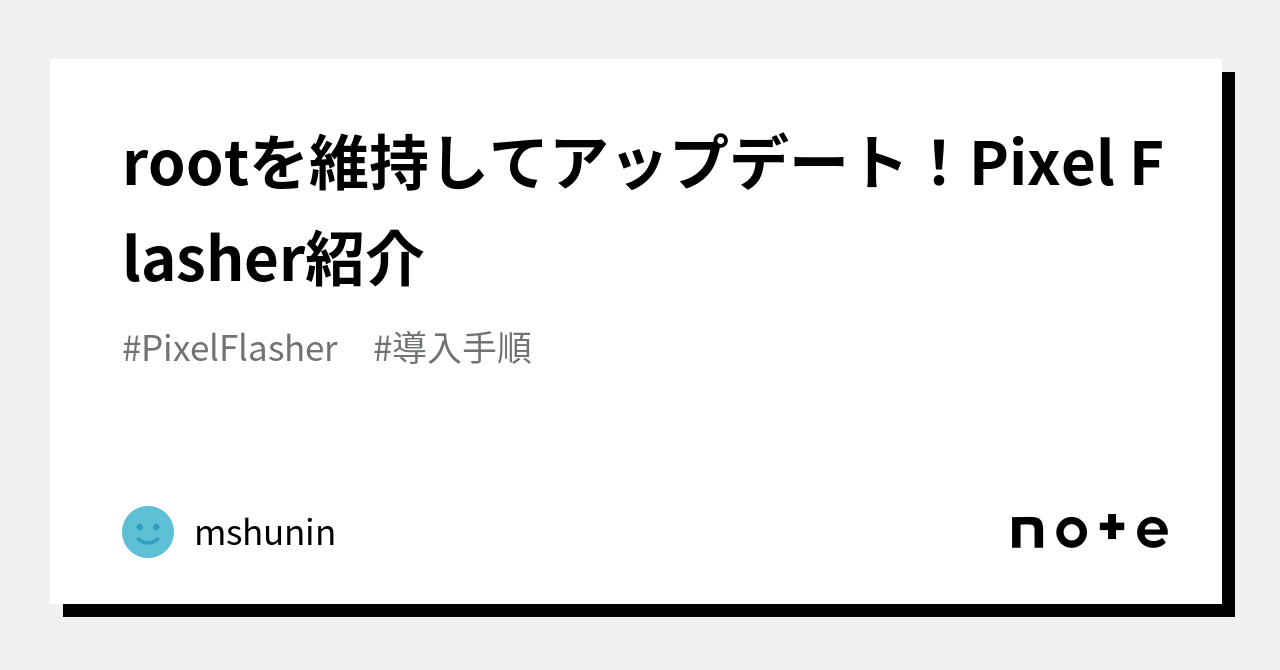 rootを維持してアップデート！Pixel Flasher紹介

#PixelFlasher　#導入手順

mshunin

note